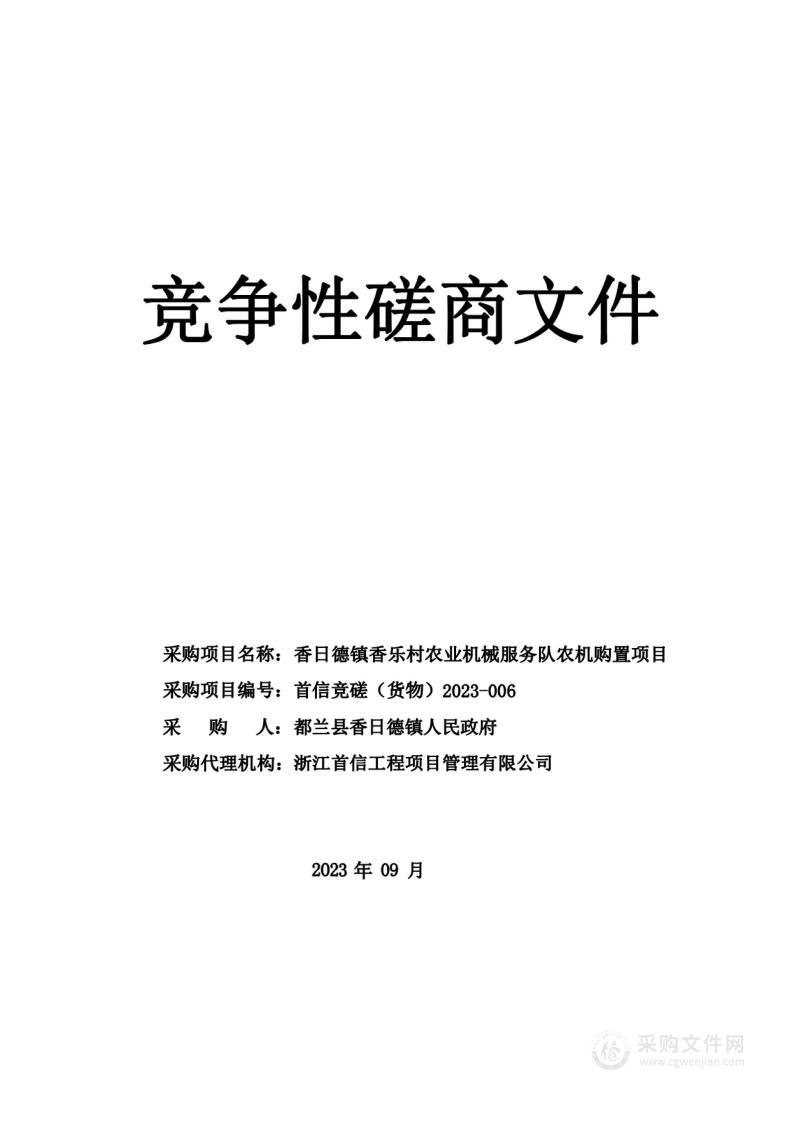 竞争性磋商文件

采购项目名称：香日德镇香乐村农业机械服务队农机购置项目

采购项目编号：首信竞磋（货物）2023-006

采　购　人：都兰县香日德镇人民政府

采购代理机构：浙江首信工程项目管理有限公司

2023 年 09 月

采购文件网
www.cgwenjian.com